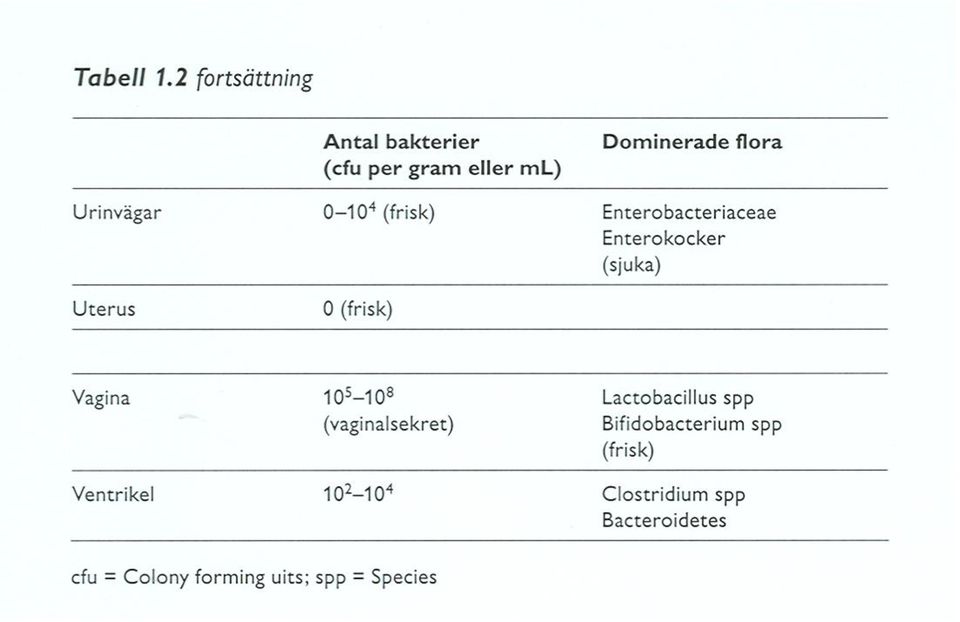 Tabell 1.2 fortsättning

| | Antal bakterier (cfu per gram eller mL) | Dominerade flora |
|---|---|---|
| Urinvägar | $0–10^4$ (frisk) | Enterobacteriaceae Enterokocker (sjuka) |
| Uterus | 0 (frisk) | |
| | | |
| Vagina | $10^5–10^8$ (vaginalsekret) | Lactobacillus spp Bifidobacterium spp (frisk) |
| Ventrikel | $10^2–10^4$ | Clostridium spp Bacteroidetes |

cfu = Colony forming uits; spp = Species